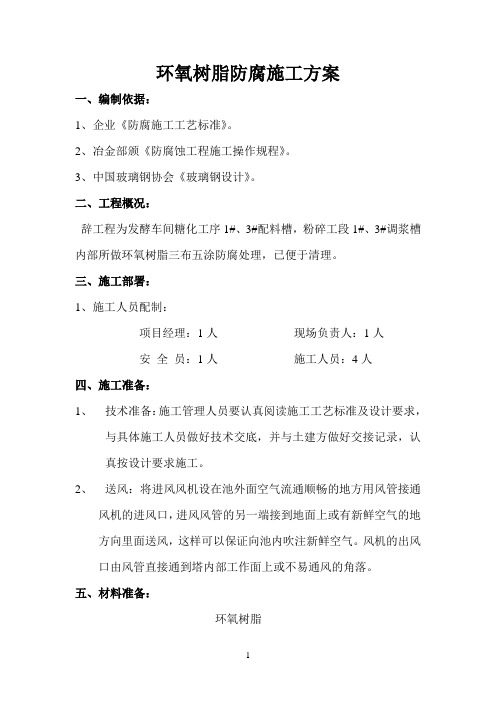 环氧树脂防腐施工方案

一、编制依据：

1、企业《防腐施工工艺标准》。

2、冶金部颁《防腐蚀工程施工操作规程》。

3、中国玻璃钢协会《玻璃钢设计》。

二、工程概况：

辞工程为发酵车间糖化工序 1#、3#配料槽，粉碎工段 1#、3#调浆槽内部所做环氧树脂三布五涂防腐处理，已便于清理。

三、施工部署：

1、施工人员配制：

项目经理：1 人　　现场负责人：1 人

安 全 员：1 人　　施工人员：4 人

四、施工准备：

1、　技术准备：施工管理人员要认真阅读施工工艺标准及设计要求，与具体施工人员做好技术交底，并与土建方做好交接记录，认真按设计要求施工。

2、　送风：将进风风机设在池外面空气流通顺畅的地方用风管接通风机的进风口，进风风管的另一端接到地面上或有新鲜空气的地方向里面送风，这样可以保证向池内吹注新鲜空气。风机的出风口由风管直接通到塔内部工作面上或不易通风的角落。

五、材料准备：

环氧树脂

1